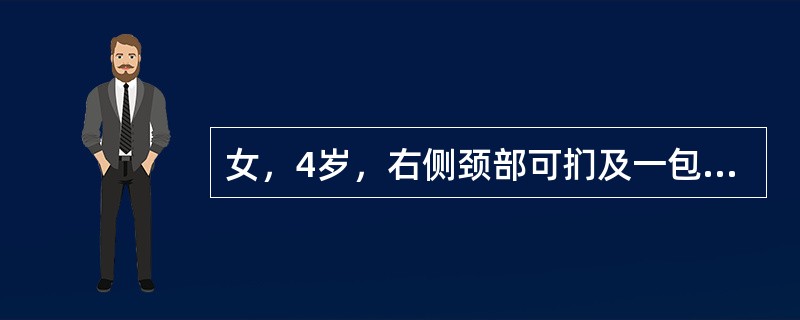 女，4岁，右侧颈部可扪及一包...